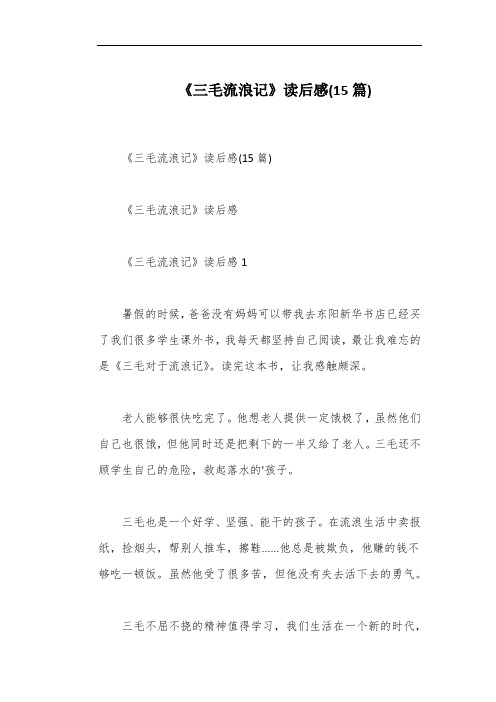 《三毛流浪记》读后感(15 篇)

《三毛流浪记》读后感(15 篇)

《三毛流浪记》读后感

《三毛流浪记》读后感 1

暑假的时候，爸爸没有妈妈可以带我去东阳新华书店已经买了我们很多学生课外书，我每天都坚持自己阅读，最让我难忘的是《三毛对于流浪记》。读完这本书，让我感触颇深。

老人能够很快吃完了。他想老人提供一定饿极了，虽然他们自己也很饿，但他同时还是把剩下的一半又给了老人。三毛还不顾学生自己的危险，救起落水的'孩子。

三毛也是一个好学、坚强、能干的孩子。在流浪生活中卖报纸，捡烟头，帮别人推车，擦鞋……他总是被欺负，他赚的钱不够吃一顿饭。虽然他受了很多苦，但他没有失去活下去的勇气。

三毛不屈不挠的精神值得学习，我们生活在一个新的时代，